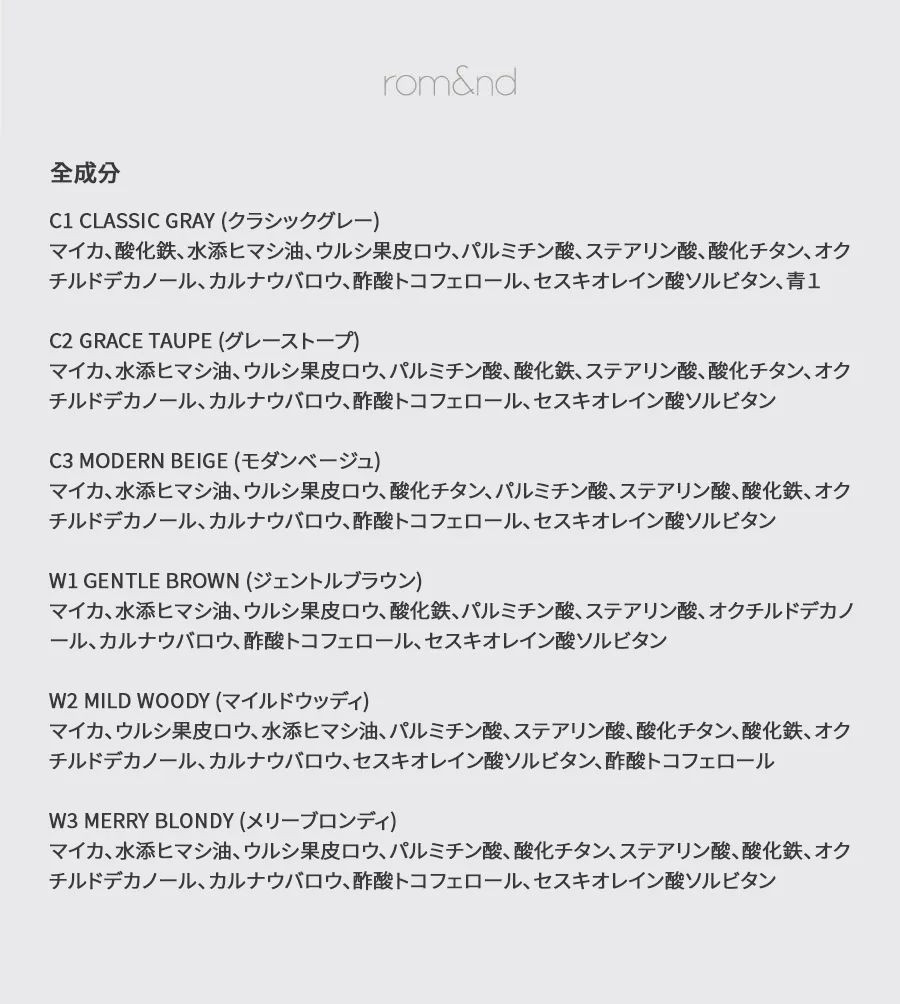 rom&nd

全成分

C1 CLASSIC GRAY (クラシックグレー)
マイカ、酸化鉄、水添ヒマシ油、ウルシ果皮ロウ、パルミチン酸、ステアリン酸、酸化チタン、オクチルドデカノール、カルナウバロウ、酢酸トコフェロール、セスキオレイン酸ソルビタン、青１

C2 GRACE TAUPE (グレーストープ)
マイカ、水添ヒマシ油、ウルシ果皮ロウ、パルミチン酸、酸化鉄、ステアリン酸、酸化チタン、オクチルドデカノール、カルナウバロウ、酢酸トコフェロール、セスキオレイン酸ソルビタン

C3 MODERN BEIGE (モダンベージュ)
マイカ、水添ヒマシ油、ウルシ果皮ロウ、酸化チタン、パルミチン酸、ステアリン酸、酸化鉄、オクチルドデカノール、カルナウバロウ、酢酸トコフェロール、セスキオレイン酸ソルビタン

W1 GENTLE BROWN (ジェントルブラウン)
マイカ、水添ヒマシ油、ウルシ果皮ロウ、酸化鉄、パルミチン酸、ステアリン酸、オクチルドデカノール、カルナウバロウ、酢酸トコフェロール、セスキオレイン酸ソルビタン

W2 MILD WOODY (マイルドウッディ)
マイカ、ウルシ果皮ロウ、水添ヒマシ油、パルミチン酸、ステアリン酸、酸化チタン、酸化鉄、オクチルドデカノール、カルナウバロウ、セスキオレイン酸ソルビタン、酢酸トコフェロール

W3 MERRY BLONDY (メリーブロンディ)
マイカ、水添ヒマシ油、ウルシ果皮ロウ、パルミチン酸、酸化チタン、ステアリン酸、酸化鉄、オクチルドデカノール、カルナウバロウ、酢酸トコフェロール、セスキオレイン酸ソルビタン